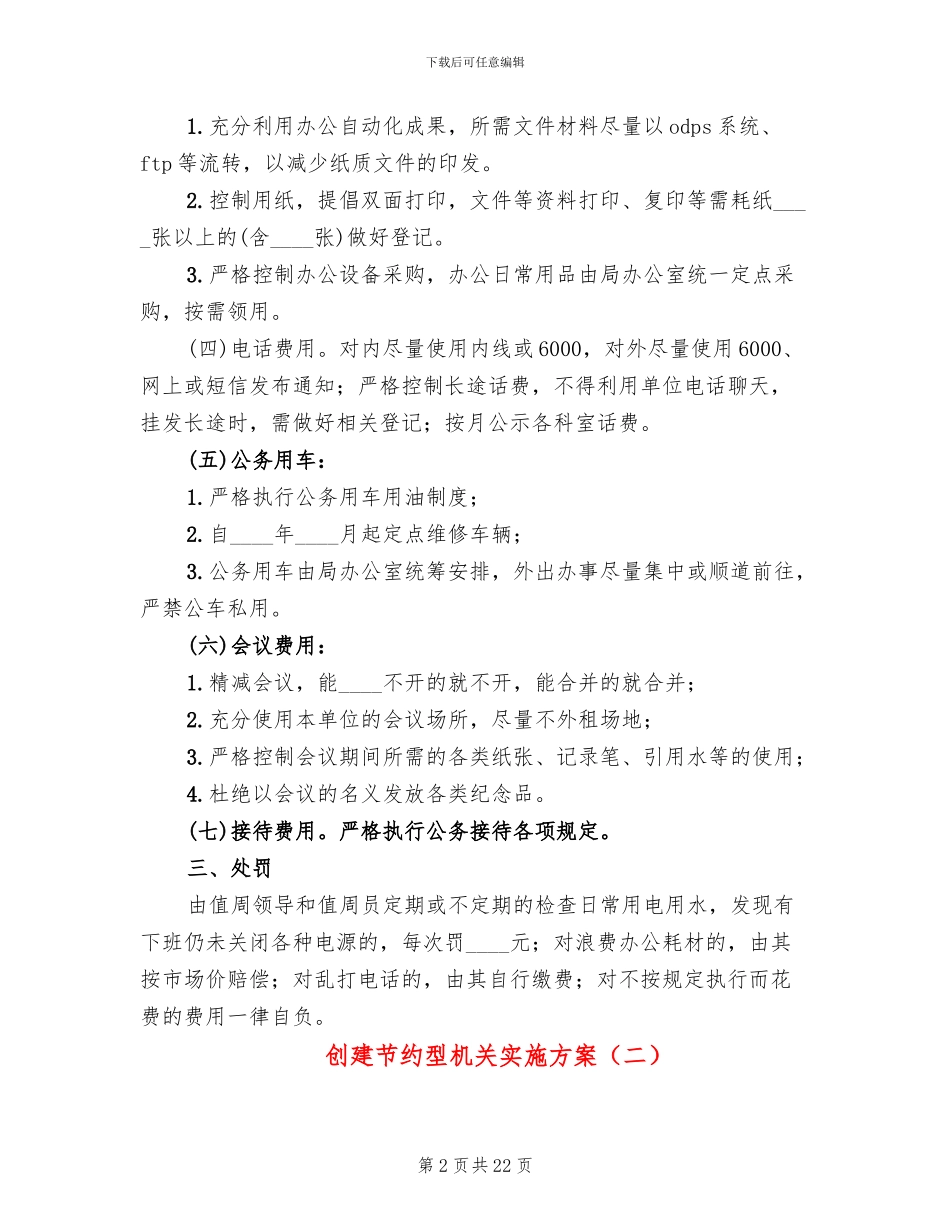 下载后可任意编辑

1.充分利用办公自动化成果，所需文件材料尽量以odps系统、ftp等流转，以减少纸质文件的印发。

2.控制用纸，提倡双面打印，文件等资料打印、复印等需耗纸____张以上的(含____张)做好登记。

3.严格控制办公设备采购，办公日常用品由局办公室统一定点采购，按需领用。

(四)电话费用。对内尽量使用内线或6000，对外尽量使用6000、网上或短信发布通知；严格控制长途话费，不得利用单位电话聊天，挂发长途时，需做好相关登记；按月公示各科室话费。

(五)公务用车：

1.严格执行公务用车用油制度；

2.自____年____月起定点维修车辆；

3.公务用车由局办公室统筹安排，外出办事尽量集中或顺道前往，严禁公车私用。

(六)会议费用：

1.精减会议，能____不开的就不开，能合并的就合并；

2.充分使用本单位的会议场所，尽量不外租场地；

3.严格控制会议期间所需的各类纸张、记录笔、引用水等的使用；

4.杜绝以会议的名义发放各类纪念品。

(七)接待费用。严格执行公务接待各项规定。

三、处罚

由值周领导和值周员定期或不定期的检查日常用电用水，发现有下班仍未关闭各种电源的，每次罚____元；对浪费办公耗材的，由其按市场价赔偿；对乱打电话的，由其自行缴费；对不按规定执行而花费的费用一律自负。

创建节约型机关实施方案（二）

第2页共22页